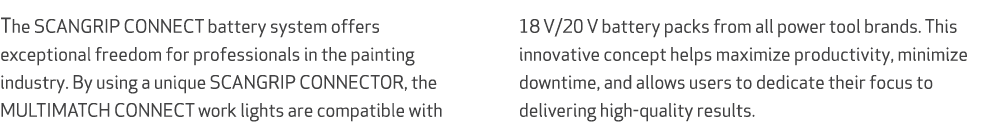 The SCANGRIP CONNECT battery system offers exceptional freedom for professionals in the painting industry. By using a unique SCANGRIP CONNECTOR, the MULTIMATCH CONNECT work lights are compatible with

18 V/20 V battery packs from all power tool brands. This innovative concept helps maximize productivity, minimize downtime, and allows users to dedicate their focus to delivering high-quality results.